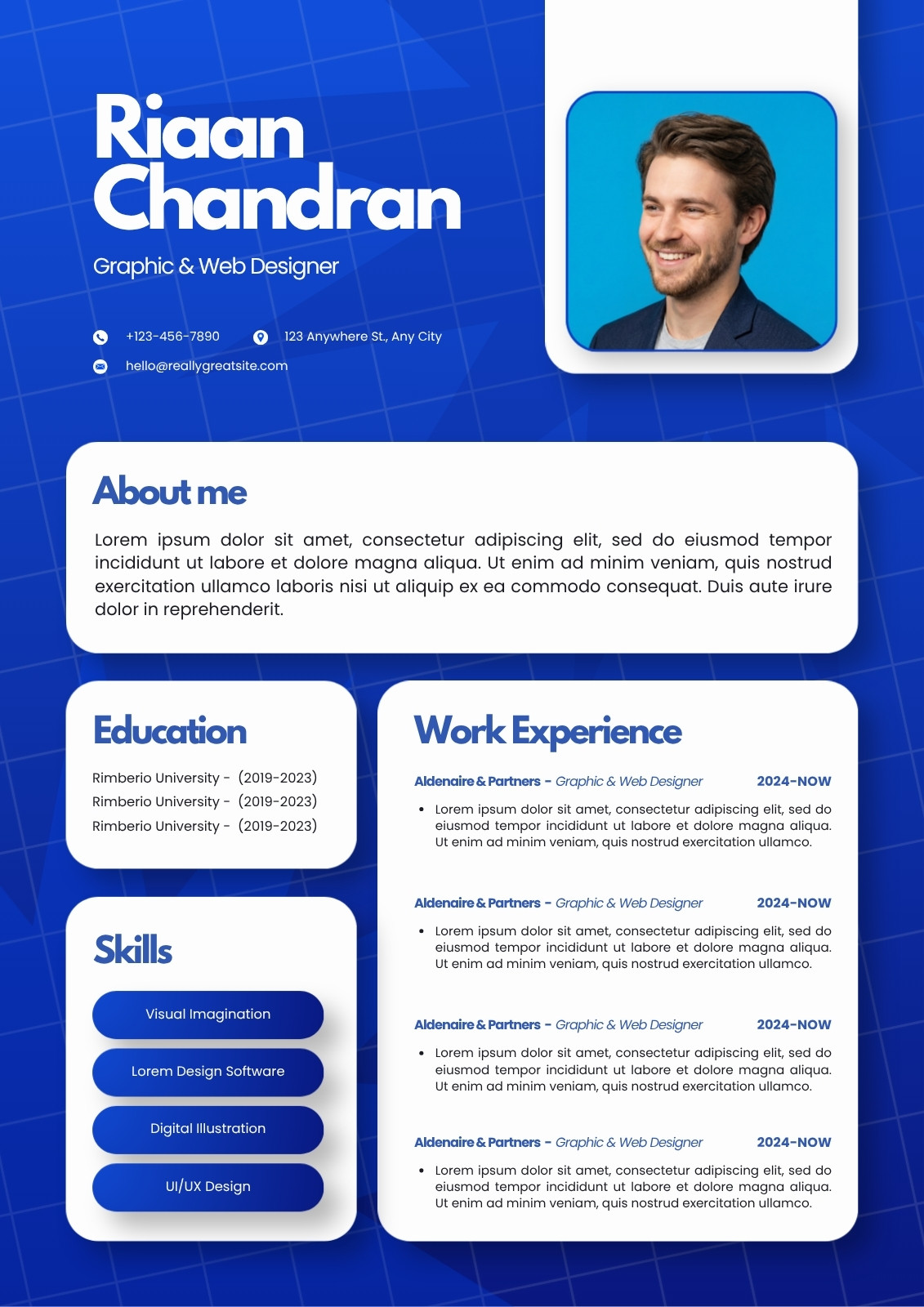 Riaan Chandran

Graphic & Web Designer

+123-456-7890

123 Anywhere St., Any City

hello@reallygreatsite.com

About me

Lorem ipsum dolor sit amet, consectetur adipiscing elit, sed do eiusmod tempor incididunt ut labore et dolore magna aliqua. Ut enim ad minim veniam, quis nostrud exercitation ullamco laboris nisi ut aliquip ex ea commodo consequat. Duis aute irure dolor in reprehenderit.

Education

Rimberio University - (2019-2023)
Rimberio University - (2019-2023)
Rimberio University - (2019-2023)

Skills

Visual Imagination

Lorem Design Software

Digital Illustration

UI/UX Design

Work Experience

Aldenaire & Partners - Graphic & Web Designer 2024-NOW

• Lorem ipsum dolor sit amet, consectetur adipiscing elit, sed do eiusmod tempor incididunt ut labore et dolore magna aliqua. Ut enim ad minim veniam, quis nostrud exercitation ullamco.

Aldenaire & Partners - Graphic & Web Designer 2024-NOW

• Lorem ipsum dolor sit amet, consectetur adipiscing elit, sed do eiusmod tempor incididunt ut labore et dolore magna aliqua. Ut enim ad minim veniam, quis nostrud exercitation ullamco.

Aldenaire & Partners - Graphic & Web Designer 2024-NOW

• Lorem ipsum dolor sit amet, consectetur adipiscing elit, sed do eiusmod tempor incididunt ut labore et dolore magna aliqua. Ut enim ad minim veniam, quis nostrud exercitation ullamco.

Aldenaire & Partners - Graphic & Web Designer 2024-NOW

• Lorem ipsum dolor sit amet, consectetur adipiscing elit, sed do eiusmod tempor incididunt ut labore et dolore magna aliqua. Ut enim ad minim veniam, quis nostrud exercitation ullamco.